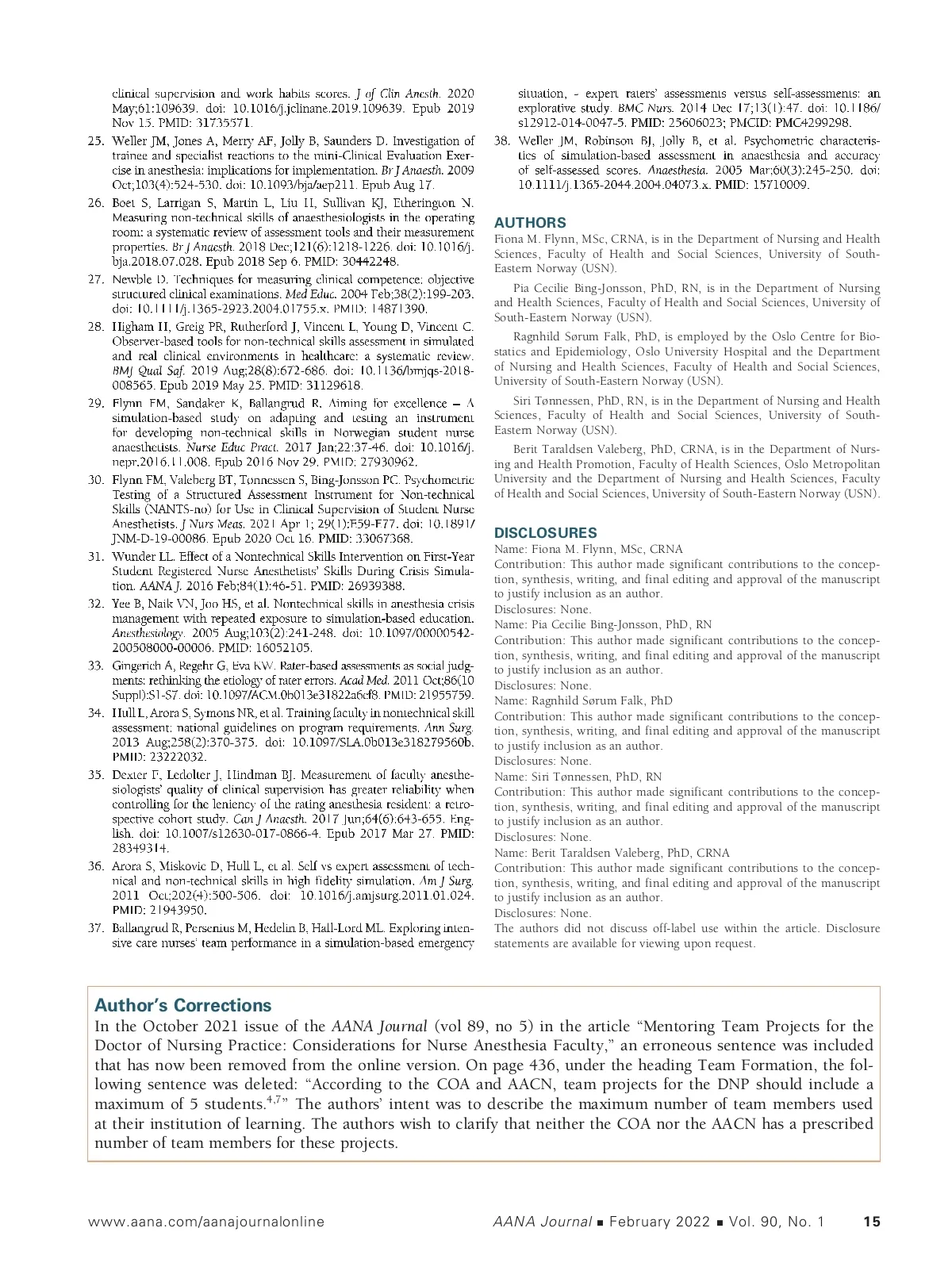 clinical supervision and work habits scores. J of Clin Anesth. 2020 May;61:109639. doi: 10.1016/j.jclinane.2019.109639. Epub 2019 Nov 15. PMID: 31735571.

25. Weller JM, Jones A, Merry AF, Jolly B, Saunders D. Investigation of trainee and specialist reactions to the mini-Clinical Evaluation Exercise in anesthesia: implications for implementation. Br J Anaesth. 2009 Oct;103(4):524-530. doi: 10.1093/bja/aep211. Epub Aug 17.

26. Boet S, Larrigan S, Martin L, Liu H, Sullivan KJ, Etherington N. Measuring non-technical skills of anaesthesiologists in the operating room: a systematic review of assessment tools and their measurement properties. Br J Anaesth. 2018 Dec;121(6):1218-1226. doi: 10.1016/j.bja.2018.07.028. Epub 2018 Sep 6. PMID: 30442248.

27. Newble D. Techniques for measuring clinical competence: objective structured clinical examinations. Med Educ. 2004 Feb;38(2):199-203. doi: 10.1111/j.1365-2923.2004.01755.x. PMID: 14871390.

28. Higham H, Greig PR, Rutherford J, Vincent L, Young D, Vincent C. Observer-based tools for non-technical skills assessment in simulated and real clinical environments in healthcare: a systematic review. BMJ Qual Saf. 2019 Aug;28(8):672-686. doi: 10.1136/bmjqs-2018-008565. Epub 2019 May 25. PMID: 31129618.

29. Flynn FM, Sandaker K, Ballangrud R. Aiming for excellence – A simulation-based study on adapting and testing an instrument for developing non-technical skills in Norwegian student nurse anaesthetists. Nurse Educ Pract. 2017 Jan;22:37-46. doi: 10.1016/j.nepr.2016.11.008. Epub 2016 Nov 29. PMID: 27930962.

30. Flynn FM, Valeberg BT, Tønnessen S, Bing-Jonsson PC. Psychometric Testing of a Structured Assessment Instrument for Non-technical Skills (NANTS-no) for Use in Clinical Supervision of Student Nurse Anesthetists. J Nurs Meas. 2021 Apr 1; 29(1):E59-E77. doi: 10.1891/JNM-D-19-00086. Epub 2020 Oct 16. PMID: 33067368.

31. Wunder LL. Effect of a Nontechnical Skills Intervention on First-Year Student Registered Nurse Anesthetists' Skills During Crisis Simulation. AANA J. 2016 Feb;84(1):46-51. PMID: 26939388.

32. Yee B, Naik VN, Joo HS, et al. Nontechnical skills in anesthesia crisis management with repeated exposure to simulation-based education. Anesthesiology. 2005 Aug;103(2):241-248. doi: 10.1097/00000542-200508000-00006. PMID: 16052105.

33. Gingerich A, Regehr G, Eva KW. Rater-based assessments as social judgments: rethinking the etiology of rater errors. Acad Med. 2011 Oct;86(10 Suppl):S1-S7. doi: 10.1097/ACM.0b013e31822a6cf8. PMID: 21955759.

34. Hull L, Arora S, Symons NR, et al. Training faculty in nontechnical skill assessment: national guidelines on program requirements. Ann Surg. 2013 Aug;258(2):370-375. doi: 10.1097/SLA.0b013e318279560b. PMID: 23222032.

35. Dexter F, Ledolter J, Hindman BJ. Measurement of faculty anesthesiologists' quality of clinical supervision has greater reliability when controlling for the leniency of the rating anesthesia resident: a retrospective cohort study. Can J Anaesth. 2017 Jun;64(6):643-655. English. doi: 10.1007/s12630-017-0866-4. Epub 2017 Mar 27. PMID: 28349314.

36. Arora S, Miskovic D, Hull L, et al. Self vs expert assessment of technical and non-technical skills in high fidelity simulation. Am J Surg. 2011 Oct;202(4):500-506. doi: 10.1016/j.amjsurg.2011.01.024. PMID: 21943950.

37. Ballangrud R, Persenius M, Hedelin B, Hall-Lord ML. Exploring intensive care nurses' team performance in a simulation-based emergency situation, - expert raters' assessments versus self-assessments: an explorative study. BMC Nurs. 2014 Dec 17;13(1):47. doi: 10.1186/s12912-014-0047-5. PMID: 25606023; PMCID: PMC4299298.

38. Weller JM, Robinson BJ, Jolly B, et al. Psychometric characteristics of simulation-based assessment in anaesthesia and accuracy of self-assessed scores. Anaesthesia. 2005 Mar;60(3):245-250. doi: 10.1111/j.1365-2044.2004.04073.x. PMID: 15710009.

AUTHORS
Fiona M. Flynn, MSc, CRNA, is in the Department of Nursing and Health Sciences, Faculty of Health and Social Sciences, University of South-Eastern Norway (USN).

Pia Cecilie Bing-Jonsson, PhD, RN, is in the Department of Nursing and Health Sciences, Faculty of Health and Social Sciences, University of South-Eastern Norway (USN).

Ragnhild Sørum Falk, PhD, is employed by the Oslo Centre for Biostatics and Epidemiology, Oslo University Hospital and the Department of Nursing and Health Sciences, Faculty of Health and Social Sciences, University of South-Eastern Norway (USN).

Siri Tønnessen, PhD, RN, is in the Department of Nursing and Health Sciences, Faculty of Health and Social Sciences, University of South-Eastern Norway (USN).

Berit Taraldsen Valeberg, PhD, CRNA, is in the Department of Nursing and Health Promotion, Faculty of Health Sciences, Oslo Metropolitan University and the Department of Nursing and Health Sciences, Faculty of Health and Social Sciences, University of South-Eastern Norway (USN).

DISCLOSURES
Name: Fiona M. Flynn, MSc, CRNA
Contribution: This author made significant contributions to the conception, synthesis, writing, and final editing and approval of the manuscript to justify inclusion as an author.
Disclosures: None.
Name: Pia Cecilie Bing-Jonsson, PhD, RN
Contribution: This author made significant contributions to the conception, synthesis, writing, and final editing and approval of the manuscript to justify inclusion as an author.
Disclosures: None.
Name: Ragnhild Sørum Falk, PhD
Contribution: This author made significant contributions to the conception, synthesis, writing, and final editing and approval of the manuscript to justify inclusion as an author.
Disclosures: None.
Name: Siri Tønnessen, PhD, RN
Contribution: This author made significant contributions to the conception, synthesis, writing, and final editing and approval of the manuscript to justify inclusion as an author.
Disclosures: None.
Name: Berit Taraldsen Valeberg, PhD, CRNA
Contribution: This author made significant contributions to the conception, synthesis, writing, and final editing and approval of the manuscript to justify inclusion as an author.
Disclosures: None.
The authors did not discuss off-label use within the article. Disclosure statements are available for viewing upon request.

Author's Corrections
In the October 2021 issue of the AANA Journal (vol 89, no 5) in the article "Mentoring Team Projects for the Doctor of Nursing Practice: Considerations for Nurse Anesthesia Faculty," an erroneous sentence was included that has now been removed from the online version. On page 436, under the heading Team Formation, the following sentence was deleted: "According to the COA and AACN, team projects for the DNP should include a maximum of 5 students.$^{4,7}$" The authors' intent was to describe the maximum number of team members used at their institution of learning. The authors wish to clarify that neither the COA nor the AACN has a prescribed number of team members for these projects.

www.aana.com/aanajournalonline AANA Journal ■ February 2022 ■ Vol. 90, No. 1 15